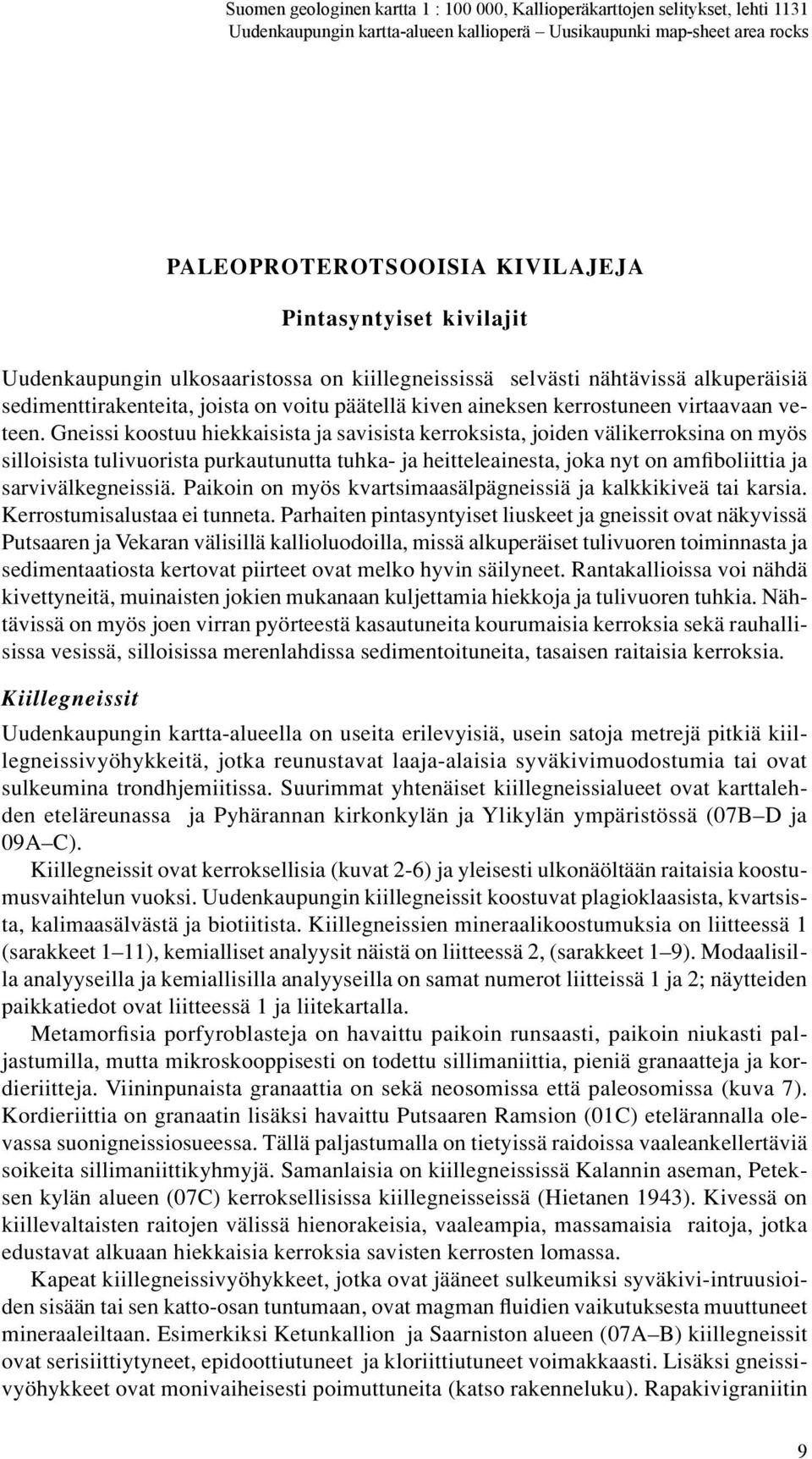 Suomen geologinen kartta 1 : 100 000, Kallioperäkarttojen selitykset, lehti 1131
Uudenkaupungin kartta-alueen kallioperä – Uusikaupunki map-sheet area rocks

PALEOPROTEROTSOOISIA KIVILAJEJA

Pintasyntyiset kivilajit

Uudenkaupungin ulkosaaristossa on kiillegneississä selvästi nähtävissä alkuperäisiä sedimenttirakenteita, joista on voitu päätellä kiven aineksen kerrostuneen virtaavaan veteen. Gneissi koostuu hiekkaisista ja savisista kerroksista, joiden välikerroksina on myös silloisista tulivuorista purkautunutta tuhka- ja heitteleainesta, joka nyt on amfiboliittia ja sarvivälkegneissiä. Paikoin on myös kvartsimaasälpägneissiä ja kalkkikiveä tai karsia. Kerrostumisalustaa ei tunneta. Parhaiten pintasyntyiset liuskeet ja gneissit ovat näkyvissä Putsaaren ja Vekaran välisillä kallioluodoilla, missä alkuperäiset tulivuoren toiminnasta ja sedimentaatiosta kertovat piirteet ovat melko hyvin säilyneet. Rantakallioissa voi nähdä kivettyneitä, muinaisten jokien mukanaan kuljettamia hiekkoja ja tulivuoren tuhkia. Nähtävissä on myös joen virran pyörteestä kasautuneita kourumaisia kerroksia sekä rauhallisissa vesissä, silloisissa merenlahdissa sedimentoituneita, tasaisen raitaisia kerroksia.

Kiillegneissit

Uudenkaupungin kartta-alueella on useita erilevyisiä, usein satoja metrejä pitkiä kiillegneissivyöhykkeitä, jotka reunustavat laaja-alaisia syväkivimuodostumia tai ovat sulkeumina trondhjemiitissa. Suurimmat yhtenäiset kiillegneissialueet ovat karttalehden eteläreunassa ja Pyhärannan kirkonkylän ja Ylikylän ympäristössä (07B–D ja 09A–C).

Kiillegneissit ovat kerroksellisia (kuvat 2-6) ja yleisesti ulkonäöltään raitaisia koostumusvaihtelun vuoksi. Uudenkaupungin kiillegneissit koostuvat plagioklaasista, kvartsista, kalimaasälvästä ja biotiitista. Kiillegneissien mineraalikoostumuksia on liitteessä 1 (sarakkeet 1–11), kemialliset analyysit näistä on liitteessä 2, (sarakkeet 1–9). Modaalisilla analyyseilla ja kemiallisilla analyyseilla on samat numerot liitteissä 1 ja 2; näytteiden paikkatiedot ovat liitteessä 1 ja liitekartalla.

Metamorfisia porfyroblasteja on havaittu paikoin runsaasti, paikoin niukasti paljastumilla, mutta mikroskooppisesti on todettu sillimaniittia, pieniä granaatteja ja kordieriitteja. Viininpunaista granaattia on sekä neosomissa että paleosomissa (kuva 7). Kordieriittia on granaatin lisäksi havaittu Putsaaren Ramsion (01C) etelärannalla olevassa suonigneissiosueessa. Tällä paljastumalla on tietyissä raidoissa vaaleankellertäviä soikeita sillimaniittikyhmyjä. Samanlaisia on kiillegneississä Kalannin aseman, Peteksen kylän alueen (07C) kerroksellisissa kiillegneisseissä (Hietanen 1943). Kivessä on kiillevaltaisten raitojen välissä hienorakeisia, vaaleampia, massamaisia raitoja, jotka edustavat alkuaan hiekkaisia kerroksia savisten kerrosten lomassa.

Kapeat kiillegneissivyöhykkeet, jotka ovat jääneet sulkeumiksi syväkivi-intruusioiden sisään tai sen katto-osan tuntumaan, ovat magman fluidien vaikutuksesta muuttuneet mineraaleiltaan. Esimerkiksi Ketunkallion ja Saarniston alueen (07A–B) kiillegneissit ovat serisiittiytyneet, epidoottiutuneet ja kloriittiutuneet voimakkaasti. Lisäksi gneissivyöhykkeet ovat monivaiheisesti poimuttuneita (katso rakenneluku). Rapakivigraniitin

9